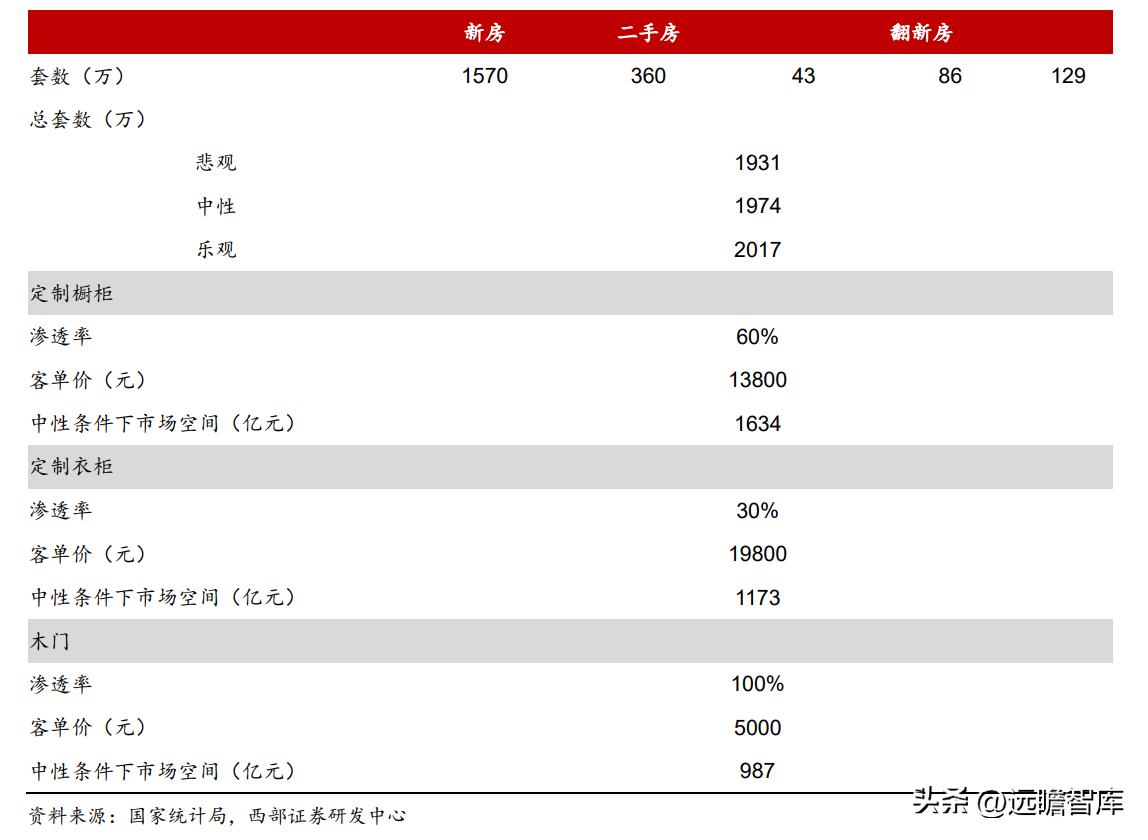 | | 新房 | 二手房 | 翻新房 | | |
|---|---|---|---|---|---|
| 套数（万） | 1570 | 360 | 43 | 86 | 129 |
| 总套数（万） | | | | | |
| 悲观 | | | 1931 | | |
| 中性 | | | 1974 | | |
| 乐观 | | | 2017 | | |
| 定制橱柜 | | | | | |
| 渗透率 | | | 60% | | |
| 客单价（元） | | | 13800 | | |
| 中性条件下市场空间（亿元） | | | 1634 | | |
| 定制衣柜 | | | | | |
| 渗透率 | | | 30% | | |
| 客单价（元） | | | 19800 | | |
| 中性条件下市场空间（亿元） | | | 1173 | | |
| 木门 | | | | | |
| 渗透率 | | | 100% | | |
| 客单价（元） | | | 5000 | | |
| 中性条件下市场空间（亿元） | | | 987 | | |

资料来源：国家统计局，西部证券研发中心

头条 @远瞻智库